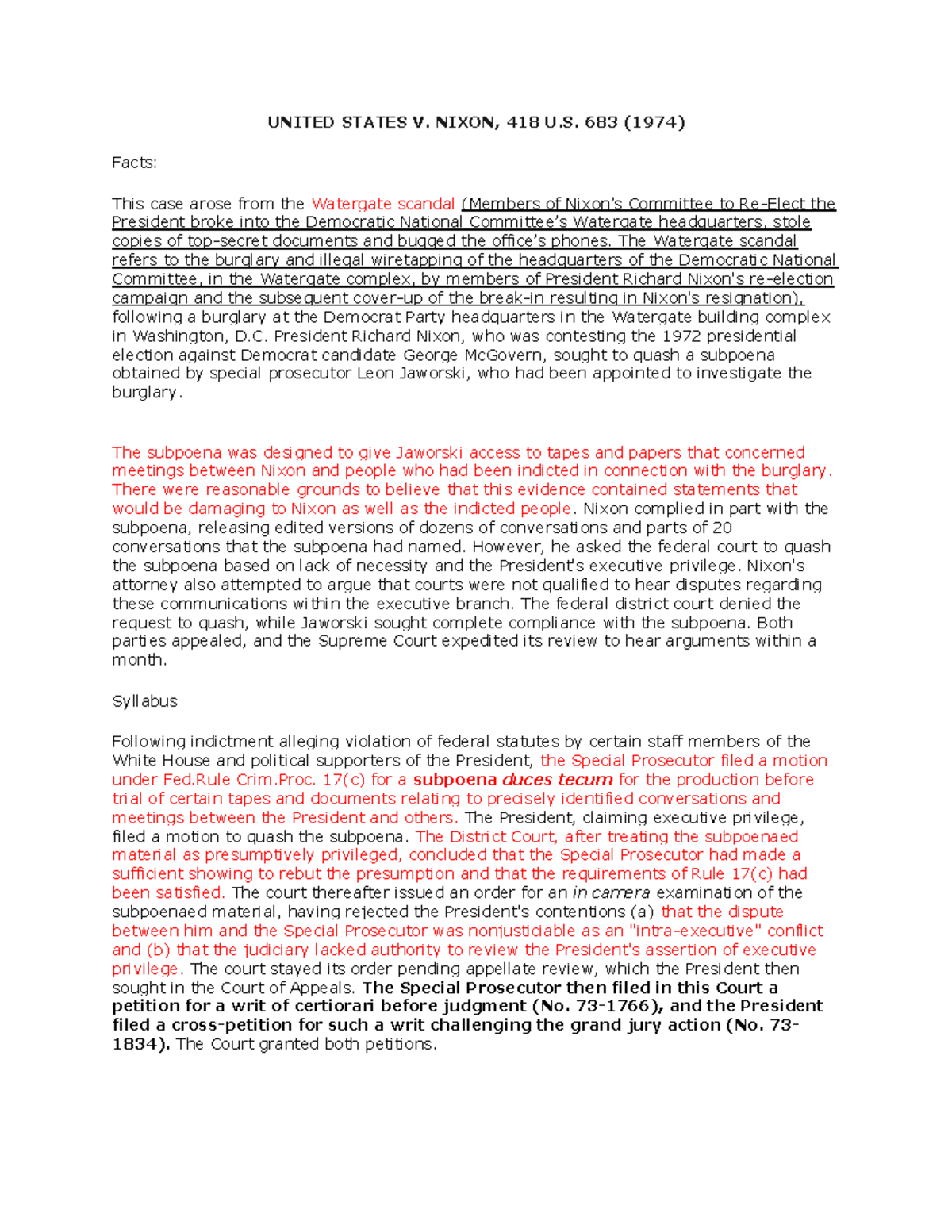 UNITED STATES V. NIXON, 418 U.S. 683 (1974)

Facts:

This case arose from the Watergate scandal (Members of Nixon's Committee to Re-Elect the President broke into the Democratic National Committee's Watergate headquarters, stole copies of top-secret documents and bugged the office's phones. The Watergate scandal refers to the burglary and illegal wiretapping of the headquarters of the Democratic National Committee, in the Watergate complex, by members of President Richard Nixon's re-election campaign and the subsequent cover-up of the break-in resulting in Nixon's resignation), following a burglary at the Democrat Party headquarters in the Watergate building complex in Washington, D.C. President Richard Nixon, who was contesting the 1972 presidential election against Democrat candidate George McGovern, sought to quash a subpoena obtained by special prosecutor Leon Jaworski, who had been appointed to investigate the burglary.

The subpoena was designed to give Jaworski access to tapes and papers that concerned meetings between Nixon and people who had been indicted in connection with the burglary. There were reasonable grounds to believe that this evidence contained statements that would be damaging to Nixon as well as the indicted people. Nixon complied in part with the subpoena, releasing edited versions of dozens of conversations and parts of 20 conversations that the subpoena had named. However, he asked the federal court to quash the subpoena based on lack of necessity and the President's executive privilege. Nixon's attorney also attempted to argue that courts were not qualified to hear disputes regarding these communications within the executive branch. The federal district court denied the request to quash, while Jaworski sought complete compliance with the subpoena. Both parties appealed, and the Supreme Court expedited its review to hear arguments within a month.

Syllabus

Following indictment alleging violation of federal statutes by certain staff members of the White House and political supporters of the President, the Special Prosecutor filed a motion under Fed.Rule Crim.Proc. 17(c) for a subpoena duces tecum for the production before trial of certain tapes and documents relating to precisely identified conversations and meetings between the President and others. The President, claiming executive privilege, filed a motion to quash the subpoena. The District Court, after treating the subpoenaed material as presumptively privileged, concluded that the Special Prosecutor had made a sufficient showing to rebut the presumption and that the requirements of Rule 17(c) had been satisfied. The court thereafter issued an order for an in camera examination of the subpoenaed material, having rejected the President's contentions (a) that the dispute between him and the Special Prosecutor was nonjusticiable as an "intra-executive" conflict and (b) that the judiciary lacked authority to review the President's assertion of executive privilege. The court stayed its order pending appellate review, which the President then sought in the Court of Appeals. The Special Prosecutor then filed in this Court a petition for a writ of certiorari before judgment (No. 73-1766), and the President filed a cross-petition for such a writ challenging the grand jury action (No. 73-1834). The Court granted both petitions.